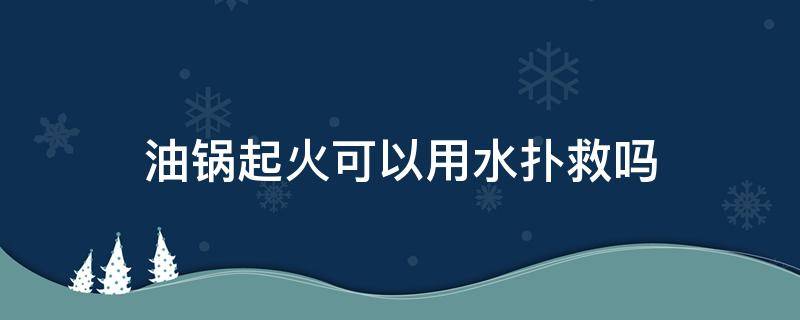 油锅起火可以用水扑救吗